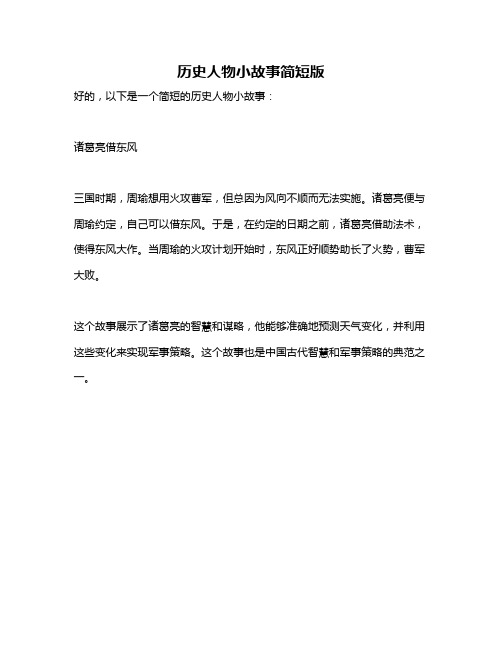 历史人物小故事简短版

好的，以下是一个简短的历史人物小故事：

诸葛亮借东风

三国时期，周瑜想用火攻曹军，但总因为风向不顺而无法实施。诸葛亮便与周瑜约定，自己可以借东风。于是，在约定的日期之前，诸葛亮借助法术，使得东风大作。当周瑜的火攻计划开始时，东风正好顺势助长了火势，曹军大败。

这个故事展示了诸葛亮的智慧和谋略，他能够准确地预测天气变化，并利用这些变化来实现军事策略。这个故事也是中国古代智慧和军事策略的典范之一。